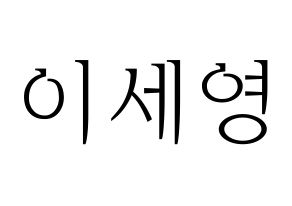 이세영